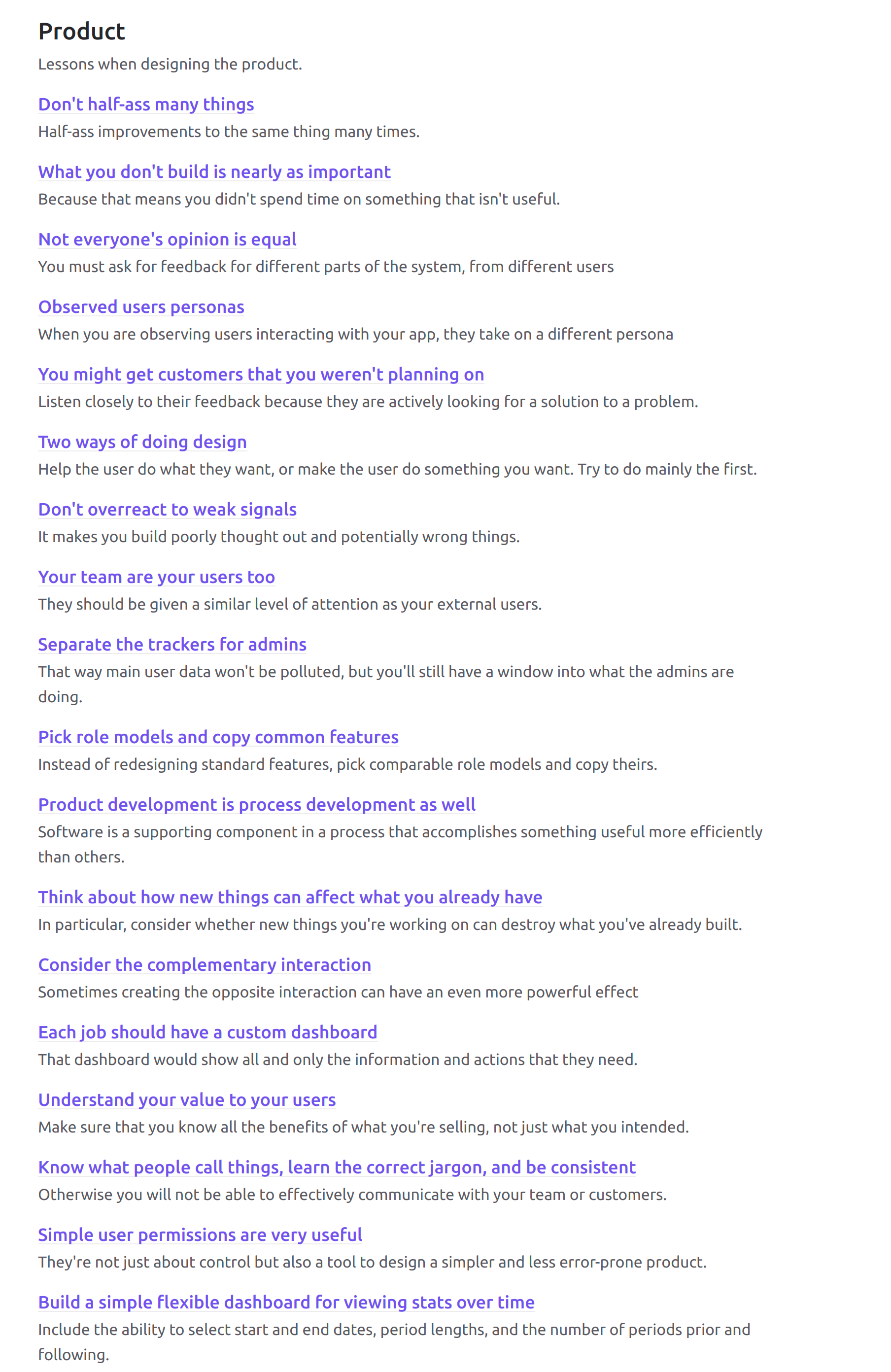 Product

Lessons when designing the product.

Don't half-ass many things

Half-ass improvements to the same thing many times.

What you don't build is nearly as important

Because that means you didn't spend time on something that isn't useful.

Not everyone's opinion is equal

You must ask for feedback for different parts of the system, from different users

Observed users personas

When you are observing users interacting with your app, they take on a different persona

You might get customers that you weren't planning on

Listen closely to their feedback because they are actively looking for a solution to a problem.

Two ways of doing design

Help the user do what they want, or make the user do something you want. Try to do mainly the first.

Don't overreact to weak signals

It makes you build poorly thought out and potentially wrong things.

Your team are your users too

They should be given a similar level of attention as your external users.

Separate the trackers for admins

That way main user data won't be polluted, but you'll still have a window into what the admins are doing.

Pick role models and copy common features

Instead of redesigning standard features, pick comparable role models and copy theirs.

Product development is process development as well

Software is a supporting component in a process that accomplishes something useful more efficiently than others.

Think about how new things can affect what you already have

In particular, consider whether new things you're working on can destroy what you've already built.

Consider the complementary interaction

Sometimes creating the opposite interaction can have an even more powerful effect

Each job should have a custom dashboard

That dashboard would show all and only the information and actions that they need.

Understand your value to your users

Make sure that you know all the benefits of what you're selling, not just what you intended.

Know what people call things, learn the correct jargon, and be consistent

Otherwise you will not be able to effectively communicate with your team or customers.

Simple user permissions are very useful

They're not just about control but also a tool to design a simpler and less error-prone product.

Build a simple flexible dashboard for viewing stats over time

Include the ability to select start and end dates, period lengths, and the number of periods prior and following.